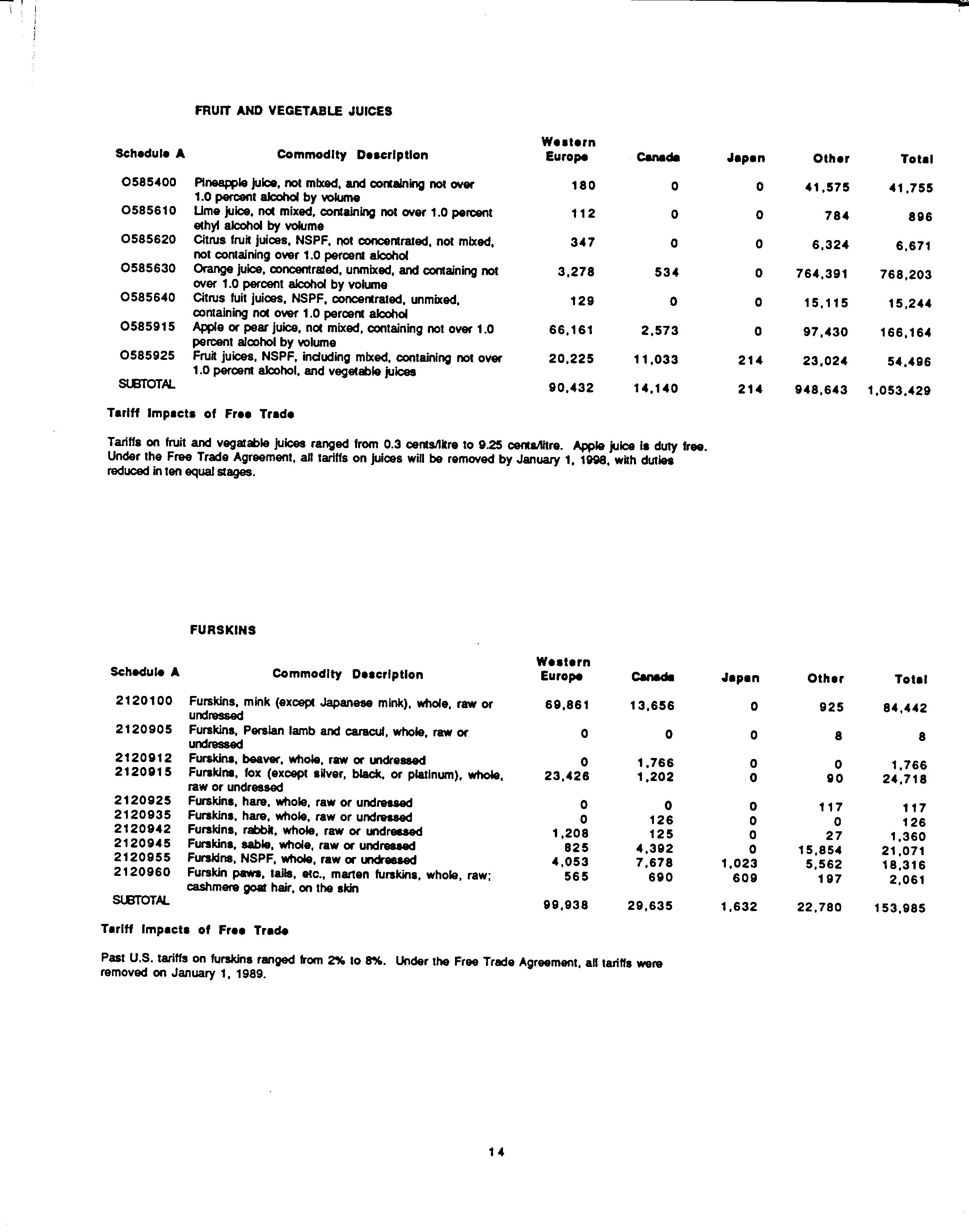 FRUIT AND VEGETABLE JUICES

| Schedule A | Commodity Description | Western Europe | Canada | Japan | Other | Total |
|---|---|---|---|---|---|---|
| 0585400 | Pineapple juice, not mixed, and containing not over 1.0 percent alcohol by volume | 180 | 0 | 0 | 41,575 | 41,755 |
| 0585610 | Lime juice, not mixed, containing not over 1.0 percent ethyl alcohol by volume | 112 | 0 | 0 | 784 | 896 |
| 0585620 | Citrus fruit juices, NSPF, not concentrated, not mixed, not containing over 1.0 percent alcohol | 347 | 0 | 0 | 6,324 | 6,671 |
| 0585630 | Orange juice, concentrated, unmixed, and containing not over 1.0 percent alcohol by volume | 3,278 | 534 | 0 | 764,391 | 768,203 |
| 0585640 | Citrus fuit juices, NSPF, concentrated, unmixed, containing not over 1.0 percent alcohol | 129 | 0 | 0 | 15,115 | 15,244 |
| 0585915 | Apple or pear juice, not mixed, containing not over 1.0 percent alcohol by volume | 66,161 | 2,573 | 0 | 97,430 | 166,164 |
| 0585925 | Fruit juices, NSPF, including mixed, containing not over 1.0 percent alcohol, and vegetable juices | 20,225 | 11,033 | 214 | 23,024 | 54,496 |
| SUBTOTAL | | 90,432 | 14,140 | 214 | 948,643 | 1,053,429 |

Tariff Impacts of Free Trade

Tariffs on fruit and vegatable juices ranged from 0.3 cents/litre to 9.25 cents/litre. Apple juice is duty free. Under the Free Trade Agreement, all tariffs on juices will be removed by January 1, 1998, with duties reduced in ten equal stages.

FURSKINS

| Schedule A | Commodity Description | Western Europe | Canada | Japan | Other | Total |
|---|---|---|---|---|---|---|
| 2120100 | Furskins, mink (except Japanese mink), whole, raw or undressed | 69,861 | 13,656 | 0 | 925 | 84,442 |
| 2120905 | Furskins, Persian lamb and caracul, whole, raw or undressed | 0 | 0 | 0 | 8 | 8 |
| 2120912 | Furskins, beaver, whole, raw or undressed | 0 | 1,766 | 0 | 0 | 1,766 |
| 2120915 | Furskins, fox (except silver, black, or platinum), whole, raw or undressed | 23,426 | 1,202 | 0 | 90 | 24,718 |
| 2120925 | Furskins, hare, whole, raw or undressed | 0 | 0 | 0 | 117 | 117 |
| 2120935 | Furskins, hare, whole, raw or undressed | 0 | 126 | 0 | 0 | 126 |
| 2120942 | Furskins, rabbit, whole, raw or undressed | 1,208 | 125 | 0 | 27 | 1,360 |
| 2120945 | Furskins, sable, whole, raw or undressed | 825 | 4,392 | 0 | 15,854 | 21,071 |
| 2120955 | Furskins, NSPF, whole, raw or undressed | 4,053 | 7,678 | 1,023 | 5,562 | 18,316 |
| 2120960 | Furskin paws, tails, etc., marten furskins, whole, raw; cashmere goat hair, on the skin | 565 | 690 | 609 | 197 | 2,061 |
| SUBTOTAL | | 99,938 | 29,635 | 1,632 | 22,780 | 153,985 |

Tariff Impacts of Free Trade

Past U.S. tariffs on furskins ranged from 2% to 8%. Under the Free Trade Agreement, all tariffs were removed on January 1, 1989.

14